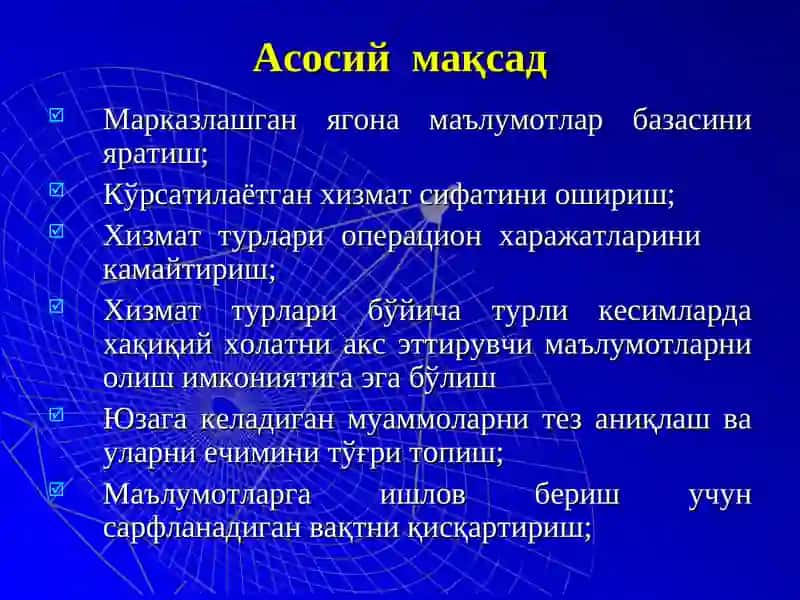 Асосий мақсад

Марказлашган ягона маълумотлар базасини яратиш;

Кўрсатилаётган хизмат сифатини ошириш;

Хизмат турлари операцион харажатларини камайтириш;

Хизмат турлари бўйича турли кесимларда ҳақиқий холатни акс эттирувчи маълумотларни олиш имкониятига эга бўлиш

Юзага келадиган муаммоларни тез аниқлаш ва уларни ечимини тўғри топиш;

Маълумотларга ишлов бериш учун сарфланадиган вақтни қисқартириш;